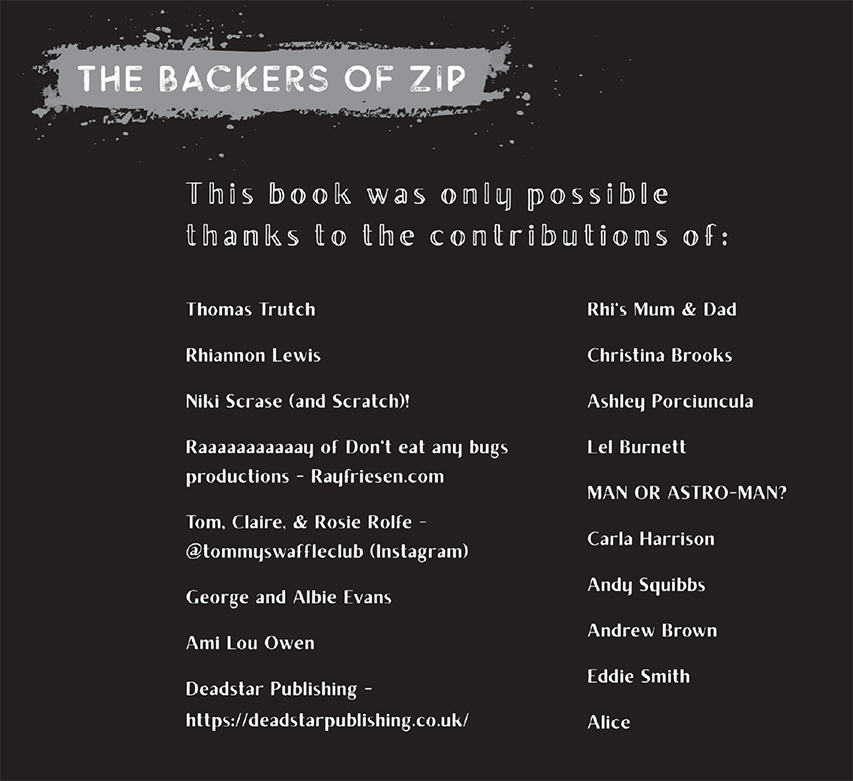 THE BACKERS OF ZIP

This book was only possible thanks to the contributions of:

Thomas Trutch

Rhiannon Lewis

Niki Scrase (and Scratch)!

Raaaaaaaaaaay of Don't eat any bugs productions - Rayfriesen.com

Tom, Claire, & Rosie Rolfe - @tommyswaffleclub (Instagram)

George and Albie Evans

Ami Lou Owen

Deadstar Publishing - https://deadstarpublishing.co.uk/

Rhi's Mum & Dad

Christina Brooks

Ashley Porciuncula

Lel Burnett

MAN OR ASTRO-MAN?

Carla Harrison

Andy Squibbs

Andrew Brown

Eddie Smith

Alice